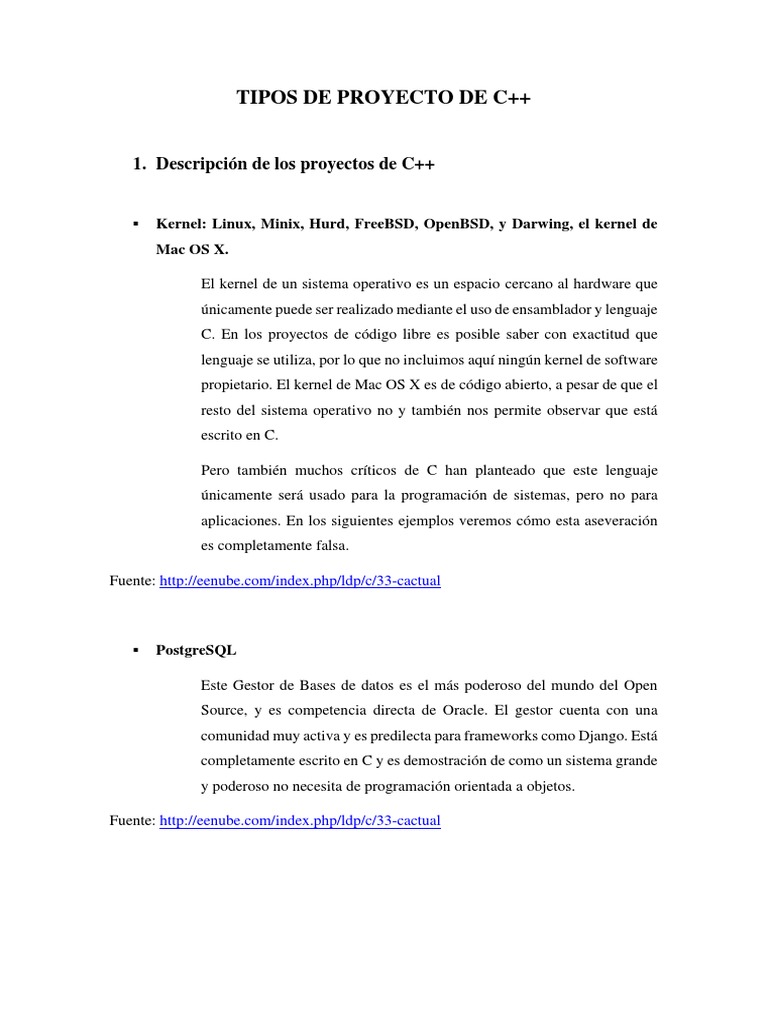 TIPOS DE PROYECTO DE C++

1. Descripción de los proyectos de C++

▪ Kernel: Linux, Minix, Hurd, FreeBSD, OpenBSD, y Darwing, el kernel de Mac OS X.

El kernel de un sistema operativo es un espacio cercano al hardware que únicamente puede ser realizado mediante el uso de ensamblador y lenguaje C. En los proyectos de código libre es posible saber con exactitud que lenguaje se utiliza, por lo que no incluimos aquí ningún kernel de software propietario. El kernel de Mac OS X es de código abierto, a pesar de que el resto del sistema operativo no y también nos permite observar que está escrito en C.

Pero también muchos críticos de C han planteado que este lenguaje únicamente será usado para la programación de sistemas, pero no para aplicaciones. En los siguientes ejemplos veremos cómo esta aseveración es completamente falsa.

Fuente: http://eenube.com/index.php/ldp/c/33-cactual

▪ PostgreSQL

Este Gestor de Bases de datos es el más poderoso del mundo del Open Source, y es competencia directa de Oracle. El gestor cuenta con una comunidad muy activa y es predilecta para frameworks como Django. Está completamente escrito en C y es demostración de como un sistema grande y poderoso no necesita de programación orientada a objetos.

Fuente: http://eenube.com/index.php/ldp/c/33-cactual